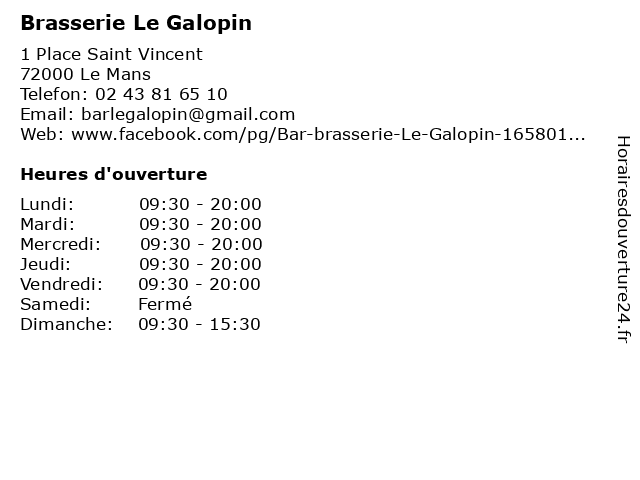 Brasserie Le Galopin

1 Place Saint Vincent
72000 Le Mans
Telefon: 02 43 81 65 10
Email: barlegalopin@gmail.com
Web: www.facebook.com/pg/Bar-brasserie-Le-Galopin-165801...

Heures d'ouverture

| Lundi: | 09:30 - 20:00 |
|---|---|
| Mardi: | 09:30 - 20:00 |
| Mercredi: | 09:30 - 20:00 |
| Jeudi: | 09:30 - 20:00 |
| Vendredi: | 09:30 - 20:00 |
| Samedi: | Fermé |
| Dimanche: | 09:30 - 15:30 |

Horairesdouverture24.fr